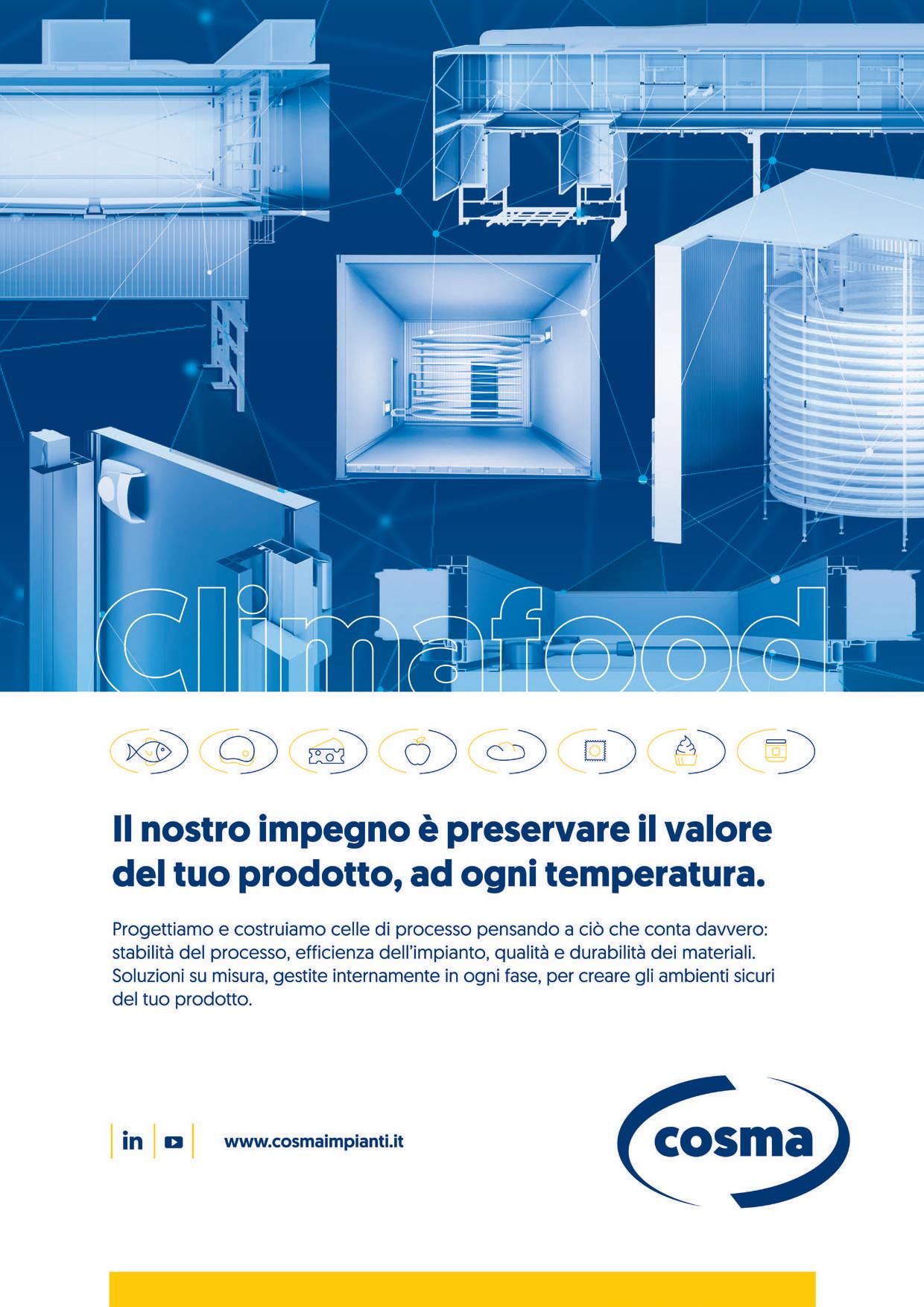 Climafood

Il nostro impegno è preservare il valore del tuo prodotto, ad ogni temperatura.

Progettiamo e costruiamo celle di processo pensando a ciò che conta davvero: stabilità del processo, efficienza dell'impianto, qualità e durabilità dei materiali. Soluzioni su misura, gestite internamente in ogni fase, per creare gli ambienti sicuri del tuo prodotto.

in

www.cosmaimpianti.it

cosma